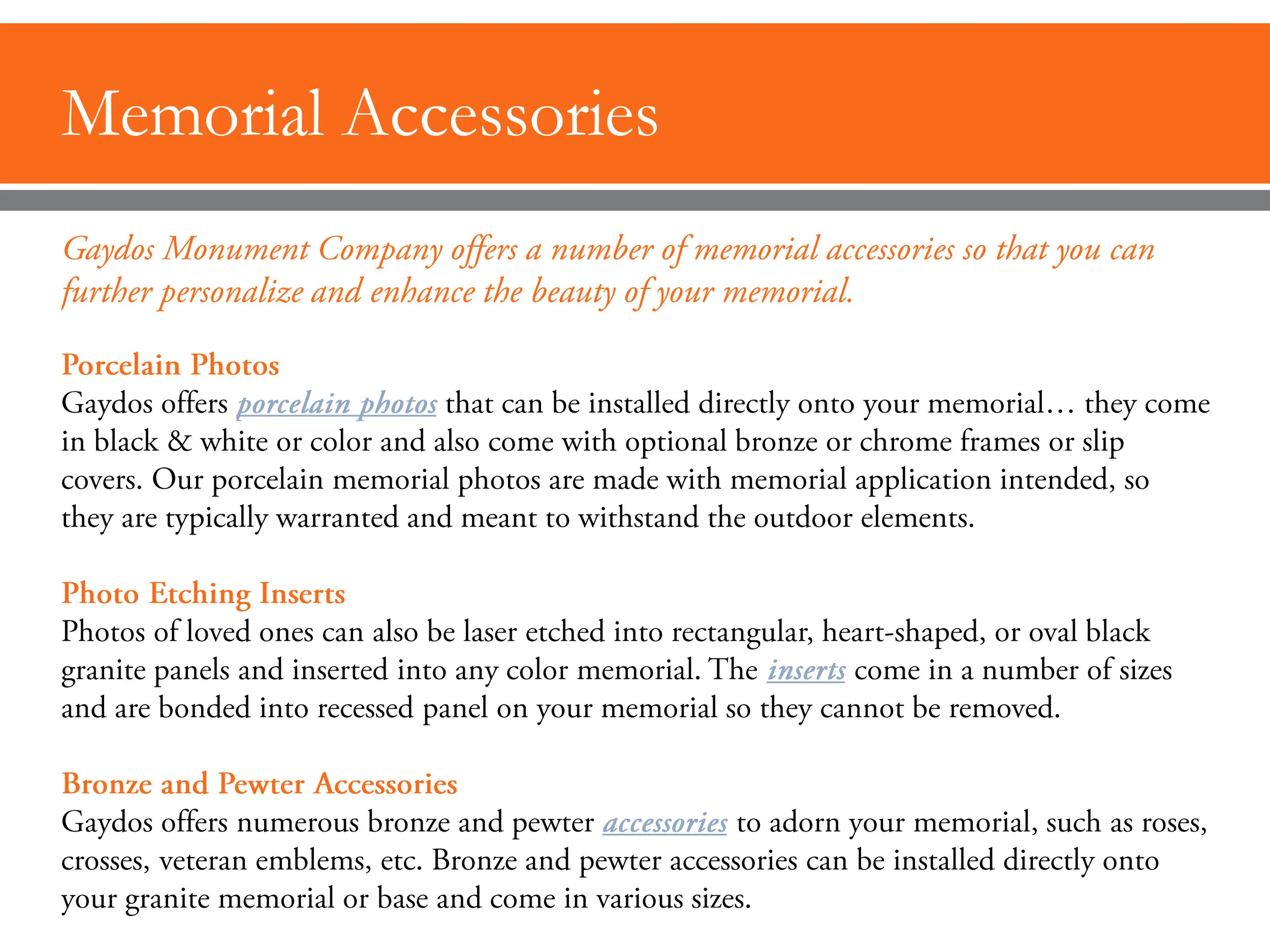 Memorial Accessories

Gaydos Monument Company offers a number of memorial accessories so that you can further personalize and enhance the beauty of your memorial.

Porcelain Photos
Gaydos offers porcelain photos that can be installed directly onto your memorial… they come in black & white or color and also come with optional bronze or chrome frames or slip covers. Our porcelain memorial photos are made with memorial application intended, so they are typically warranted and meant to withstand the outdoor elements.

Photo Etching Inserts
Photos of loved ones can also be laser etched into rectangular, heart-shaped, or oval black granite panels and inserted into any color memorial. The inserts come in a number of sizes and are bonded into recessed panel on your memorial so they cannot be removed.

Bronze and Pewter Accessories
Gaydos offers numerous bronze and pewter accessories to adorn your memorial, such as roses, crosses, veteran emblems, etc. Bronze and pewter accessories can be installed directly onto your granite memorial or base and come in various sizes.